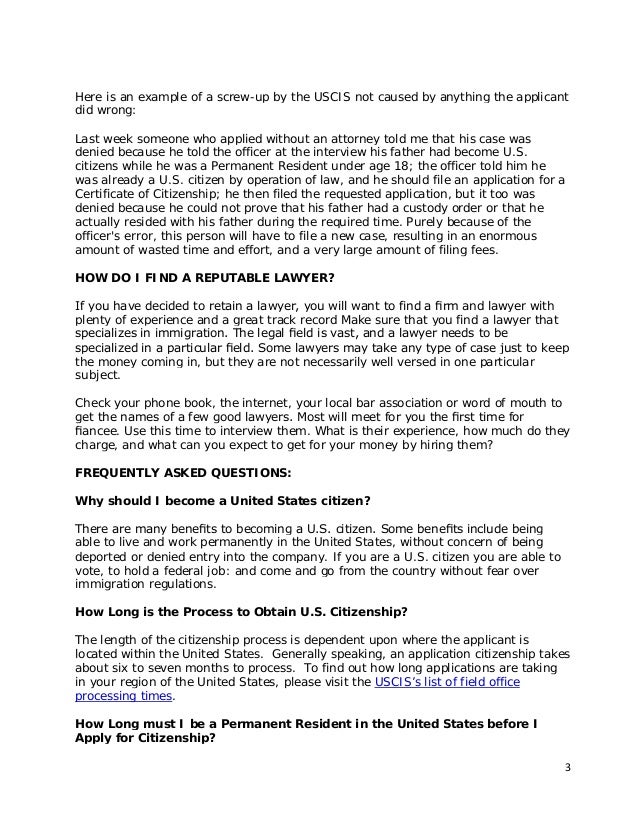 Here is an example of a screw-up by the USCIS not caused by anything the applicant did wrong:

Last week someone who applied without an attorney told me that his case was denied because he told the officer at the interview his father had become U.S. citizens while he was a Permanent Resident under age 18; the officer told him he was already a U.S. citizen by operation of law, and he should file an application for a Certificate of Citizenship; he then filed the requested application, but it too was denied because he could not prove that his father had a custody order or that he actually resided with his father during the required time. Purely because of the officer's error, this person will have to file a new case, resulting in an enormous amount of wasted time and effort, and a very large amount of filing fees.

HOW DO I FIND A REPUTABLE LAWYER?

If you have decided to retain a lawyer, you will want to find a firm and lawyer with plenty of experience and a great track record Make sure that you find a lawyer that specializes in immigration. The legal field is vast, and a lawyer needs to be specialized in a particular field. Some lawyers may take any type of case just to keep the money coming in, but they are not necessarily well versed in one particular subject.

Check your phone book, the internet, your local bar association or word of mouth to get the names of a few good lawyers. Most will meet for you the first time for fiancee. Use this time to interview them. What is their experience, how much do they charge, and what can you expect to get for your money by hiring them?

FREQUENTLY ASKED QUESTIONS:

Why should I become a United States citizen?

There are many benefits to becoming a U.S. citizen. Some benefits include being able to live and work permanently in the United States, without concern of being deported or denied entry into the company. If you are a U.S. citizen you are able to vote, to hold a federal job: and come and go from the country without fear over immigration regulations.

How Long is the Process to Obtain U.S. Citizenship?

The length of the citizenship process is dependent upon where the applicant is located within the United States. Generally speaking, an application citizenship takes about six to seven months to process. To find out how long applications are taking in your region of the United States, please visit the USCIS's list of field office processing times.

How Long must I be a Permanent Resident in the United States before I Apply for Citizenship?

3